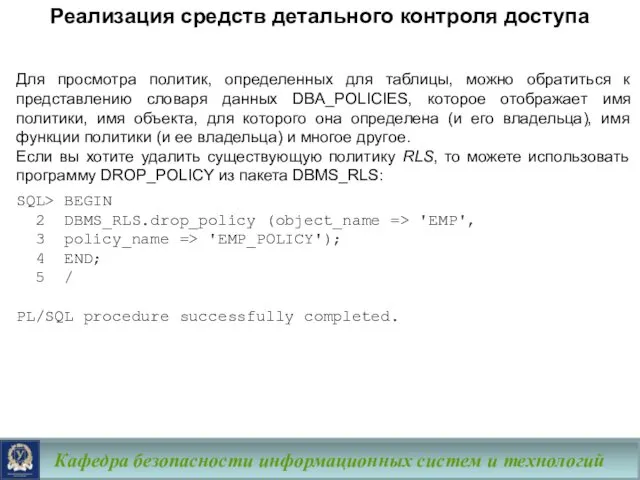 Реализация средств детального контроля доступа

Для просмотра политик, определенных для таблицы, можно обратиться к представлению словаря данных DBA_POLICIES, которое отображает имя политики, имя объекта, для которого она определена (и его владельца), имя функции политики (и ее владельца) и многое другое.
Если вы хотите удалить существующую политику RLS, то можете использовать программу DROP_POLICY из пакета DBMS_RLS:

SQL> BEGIN
  2  DBMS_RLS.drop_policy (object_name => 'EMP',
  3  policy_name => 'EMP_POLICY');
  4  END;
  5  /

PL/SQL procedure successfully completed.

Кафедра безопасности информационных систем и технологий